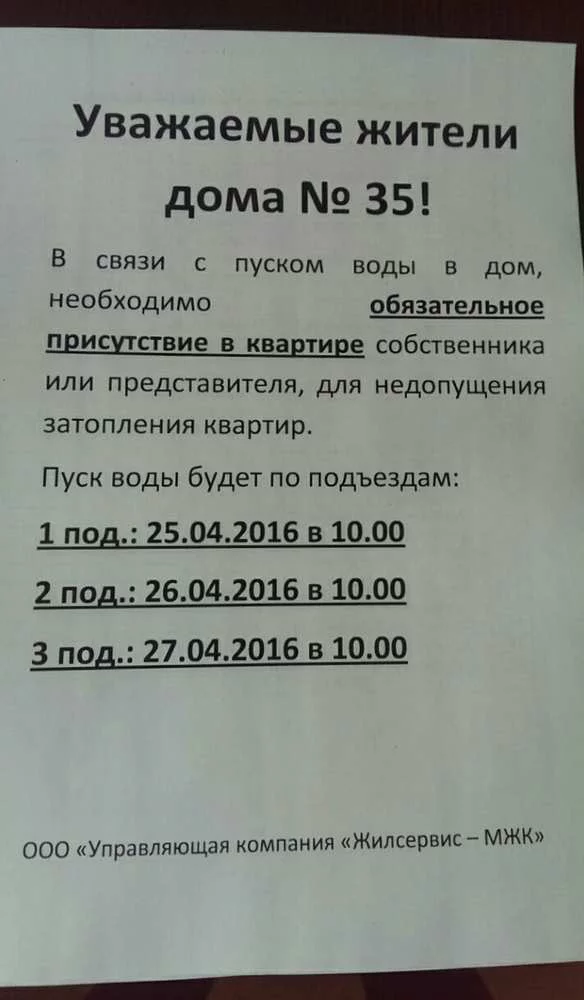 Уважаемые жители дома № 35!

В связи с пуском воды в дом, необходимо обязательное присутствие в квартире собственника или представителя, для недопущения затопления квартир.

Пуск воды будет по подъездам:

1 под.: 25.04.2016 в 10.00

2 под.: 26.04.2016 в 10.00

3 под.: 27.04.2016 в 10.00

ООО «Управляющая компания «Жилсервис – МЖК»